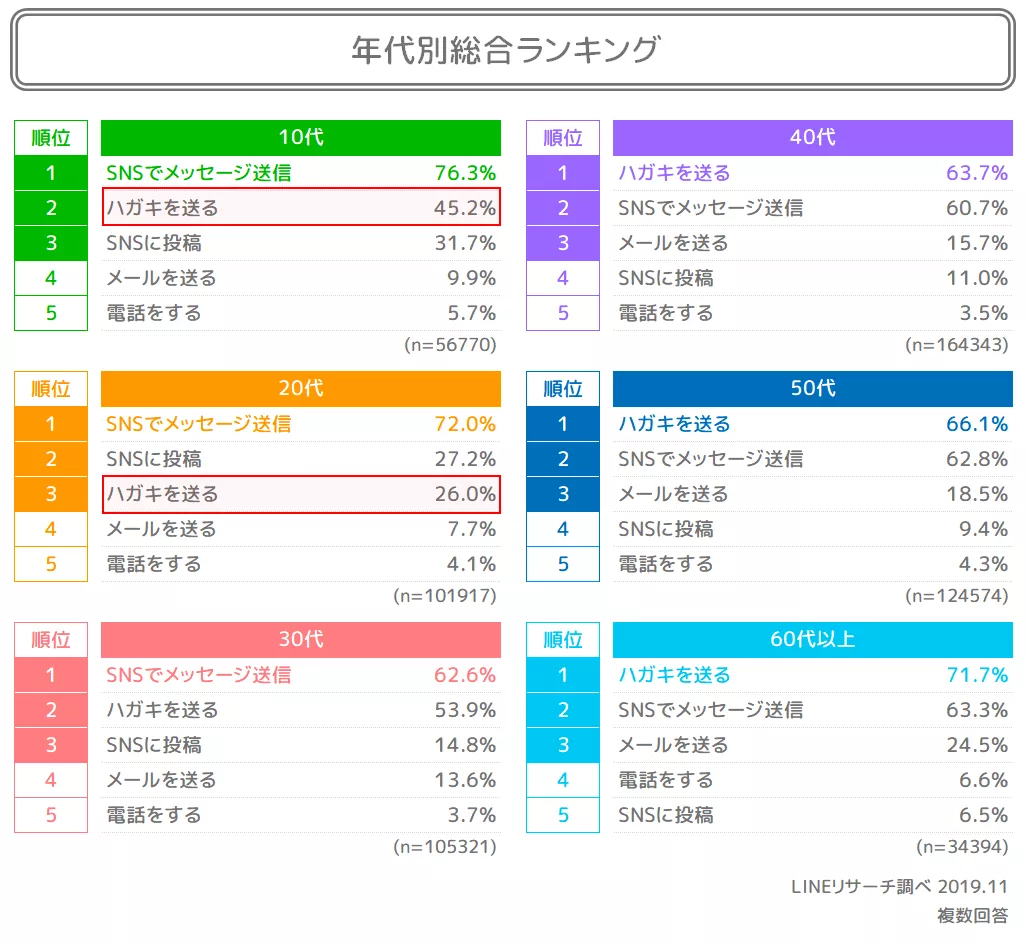 年代別総合ランキング

| 順位 | 10代 | |
|---|---|---|
| 1 | SNSでメッセージ送信 | 76.3% |
| 2 | ハガキを送る | 45.2% |
| 3 | SNSに投稿 | 31.7% |
| 4 | メールを送る | 9.9% |
| 5 | 電話をする | 5.7% |

(n=56770)

| 順位 | 20代 | |
|---|---|---|
| 1 | SNSでメッセージ送信 | 72.0% |
| 2 | SNSに投稿 | 27.2% |
| 3 | ハガキを送る | 26.0% |
| 4 | メールを送る | 7.7% |
| 5 | 電話をする | 4.1% |

(n=101917)

| 順位 | 30代 | |
|---|---|---|
| 1 | SNSでメッセージ送信 | 62.6% |
| 2 | ハガキを送る | 53.9% |
| 3 | SNSに投稿 | 14.8% |
| 4 | メールを送る | 13.6% |
| 5 | 電話をする | 3.7% |

(n=105321)

| 順位 | 40代 | |
|---|---|---|
| 1 | ハガキを送る | 63.7% |
| 2 | SNSでメッセージ送信 | 60.7% |
| 3 | メールを送る | 15.7% |
| 4 | SNSに投稿 | 11.0% |
| 5 | 電話をする | 3.5% |

(n=164343)

| 順位 | 50代 | |
|---|---|---|
| 1 | ハガキを送る | 66.1% |
| 2 | SNSでメッセージ送信 | 62.8% |
| 3 | メールを送る | 18.5% |
| 4 | SNSに投稿 | 9.4% |
| 5 | 電話をする | 4.3% |

(n=124574)

| 順位 | 60代以上 | |
|---|---|---|
| 1 | ハガキを送る | 71.7% |
| 2 | SNSでメッセージ送信 | 63.3% |
| 3 | メールを送る | 24.5% |
| 4 | 電話をする | 6.6% |
| 5 | SNSに投稿 | 6.5% |

(n=34394)

LINEリサーチ調べ 2019.11
複数回答